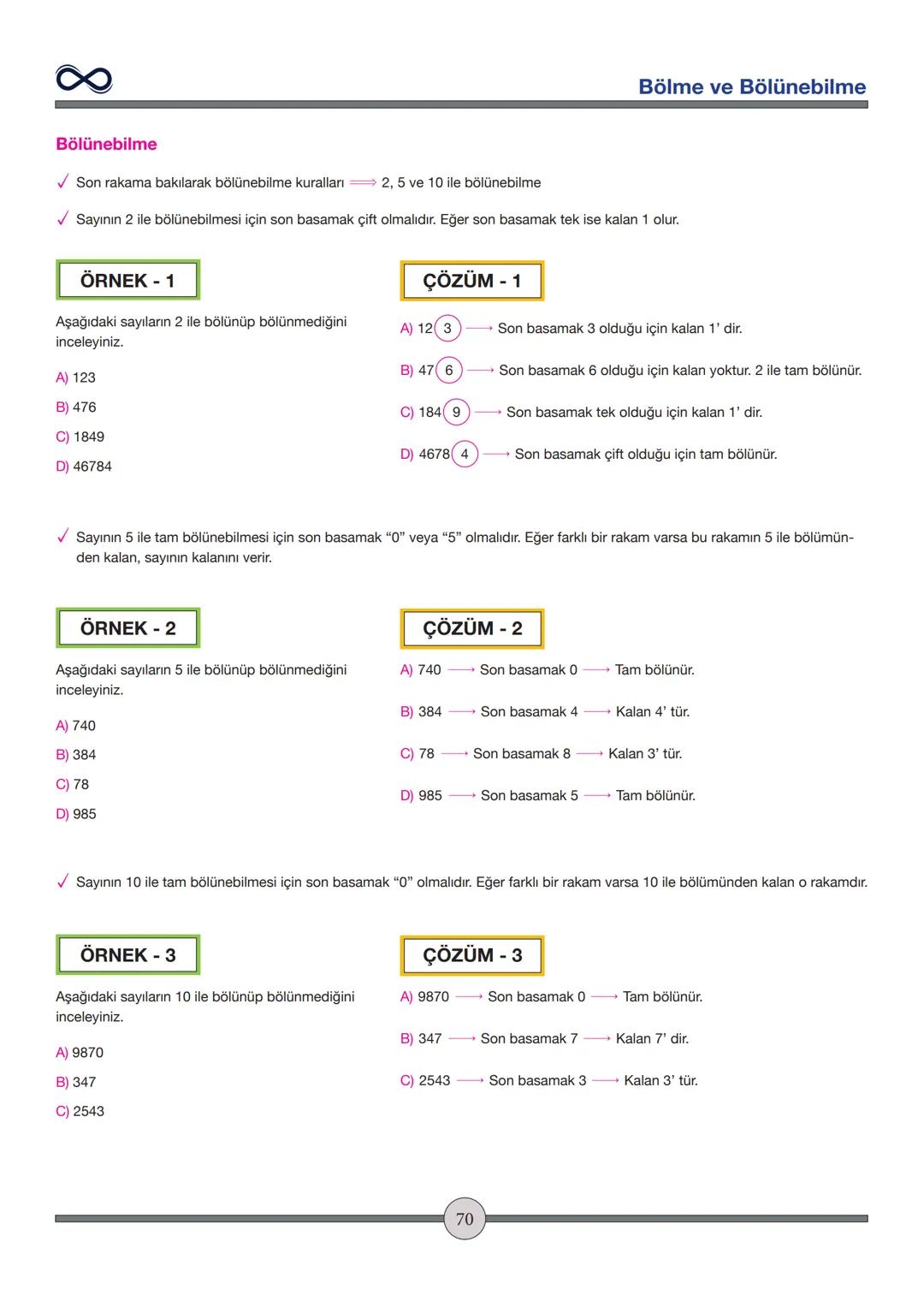 Bölme ve Bölünebilme

Bölünebilme

✓ Son rakama bakılarak bölünebilme kuralları ⟹ 2, 5 ve 10 ile bölünebilme

✓ Sayının 2 ile bölünebilmesi için son basamak çift olmalıdır. Eğer son basamak tek ise kalan 1 olur.

ÖRNEK - 1

Aşağıdaki sayıların 2 ile bölünüp bölünmediğini inceleyiniz.

A) 123

B) 476

C) 1849

D) 46784

ÇÖZÜM - 1

A) 12 3 ⟶ Son basamak 3 olduğu için kalan 1' dir.

B) 47 6 ⟶ Son basamak 6 olduğu için kalan yoktur. 2 ile tam bölünür.

C) 184 9 ⟶ Son basamak tek olduğu için kalan 1' dir.

D) 4678 4 ⟶ Son basamak çift olduğu için tam bölünür.

✓ Sayının 5 ile tam bölünebilmesi için son basamak "0" veya "5" olmalıdır. Eğer farklı bir rakam varsa bu rakamın 5 ile bölümünden kalan, sayının kalanını verir.

ÖRNEK - 2

Aşağıdaki sayıların 5 ile bölünüp bölünmediğini inceleyiniz.

A) 740

B) 384

C) 78

D) 985

ÇÖZÜM - 2

A) 740 ⟶ Son basamak 0 ⟶ Tam bölünür.

B) 384 ⟶ Son basamak 4 ⟶ Kalan 4' tür.

C) 78 ⟶ Son basamak 8 ⟶ Kalan 3' tür.

D) 985 ⟶ Son basamak 5 ⟶ Tam bölünür.

✓ Sayının 10 ile tam bölünebilmesi için son basamak "0" olmalıdır. Eğer farklı bir rakam varsa 10 ile bölümünden kalan o rakamdır.

ÖRNEK - 3

Aşağıdaki sayıların 10 ile bölünüp bölünmediğini inceleyiniz.

A) 9870

B) 347

C) 2543

ÇÖZÜM - 3

A) 9870 ⟶ Son basamak 0 ⟶ Tam bölünür.

B) 347 ⟶ Son basamak 7 ⟶ Kalan 7' dir.

C) 2543 ⟶ Son basamak 3 ⟶ Kalan 3' tür.

70